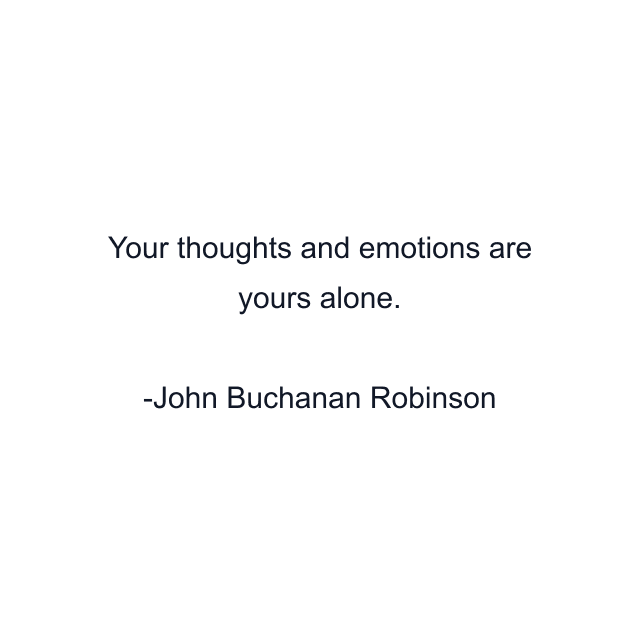 Your thoughts and emotions are yours alone.

-John Buchanan Robinson